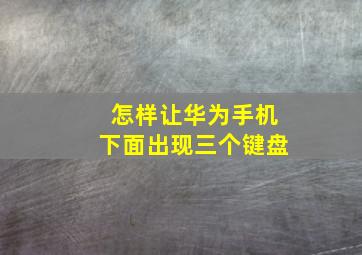 怎样让华为手机
下面出现三个键盘